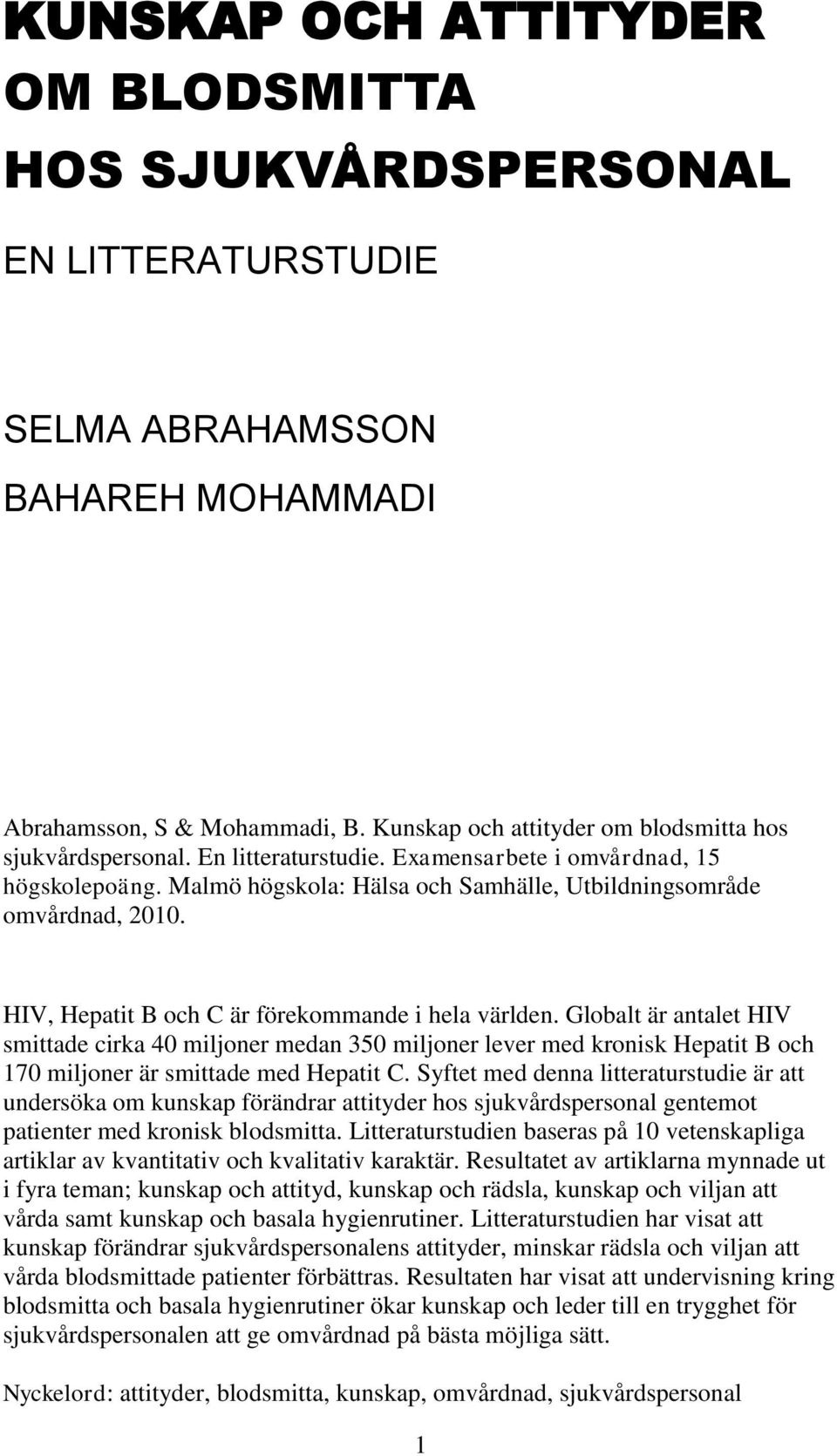 KUNSKAP OCH ATTITYDER OM BLODSMITTA HOS SJUKVÅRDSPERSONAL

EN LITTERATURSTUDIE

SELMA ABRAHAMSSON

BAHAREH MOHAMMADI

Abrahamsson, S & Mohammadi, B. Kunskap och attityder om blodsmitta hos sjukvårdspersonal. En litteraturstudie. Examensarbete i omvårdnad, 15 högskolepoäng. Malmö högskola: Hälsa och Samhälle, Utbildningsområde omvårdnad, 2010.

HIV, Hepatit B och C är förekommande i hela världen. Globalt är antalet HIV smittade cirka 40 miljoner medan 350 miljoner lever med kronisk Hepatit B och 170 miljoner är smittade med Hepatit C. Syftet med denna litteraturstudie är att undersöka om kunskap förändrar attityder hos sjukvårdspersonal gentemot patienter med kronisk blodsmitta. Litteraturstudien baseras på 10 vetenskapliga artiklar av kvantitativ och kvalitativ karaktär. Resultatet av artiklarna mynnade ut i fyra teman; kunskap och attityd, kunskap och rädsla, kunskap och viljan att vårda samt kunskap och basala hygienrutiner. Litteraturstudien har visat att kunskap förändrar sjukvårdspersonalens attityder, minskar rädsla och viljan att vårda blodsmittade patienter förbättras. Resultaten har visat att undervisning kring blodsmitta och basala hygienrutiner ökar kunskap och leder till en trygghet för sjukvårdspersonalen att ge omvårdnad på bästa möjliga sätt.

Nyckelord: attityder, blodsmitta, kunskap, omvårdnad, sjukvårdspersonal

1